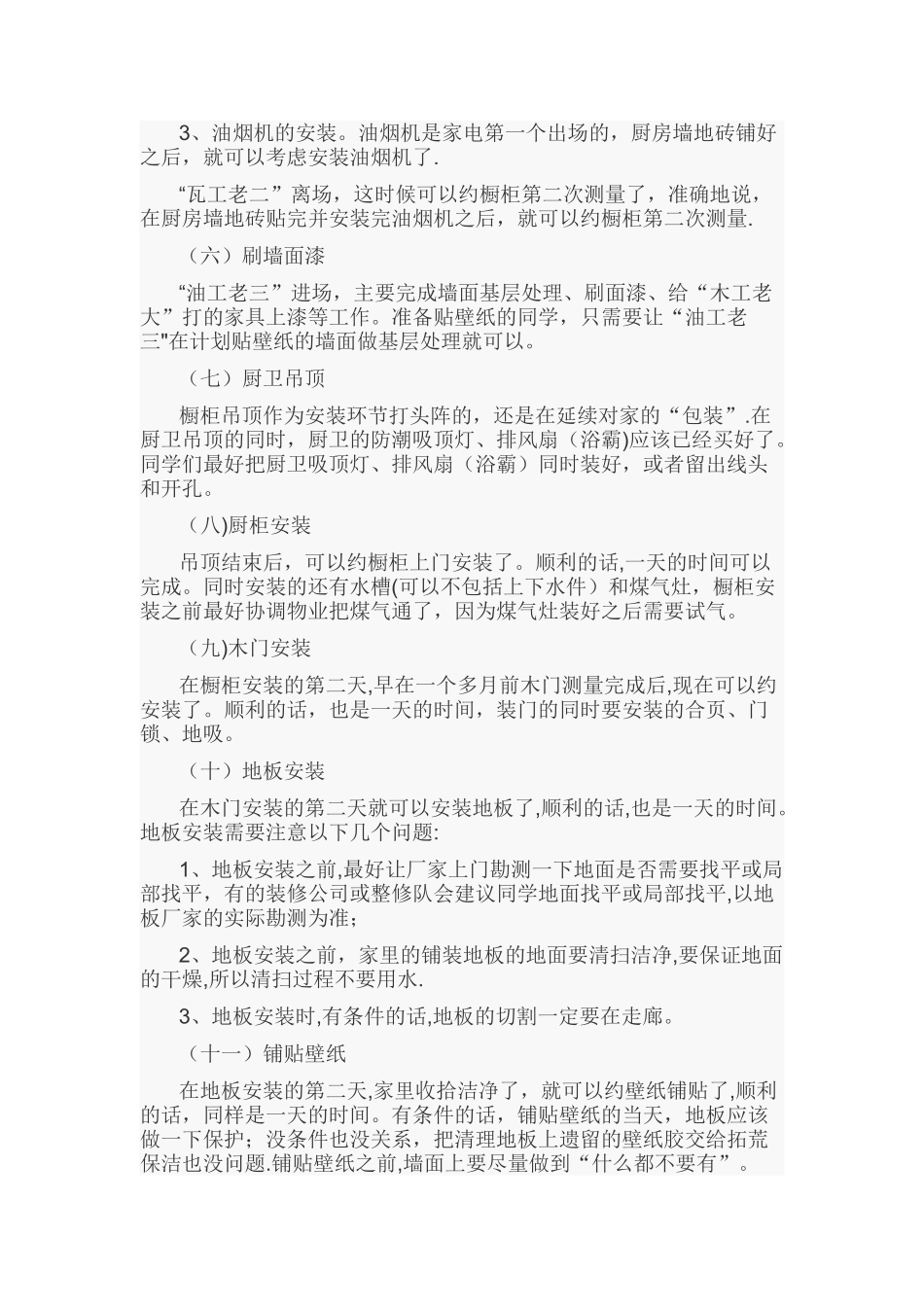 3、油烟机的安装。油烟机是家电第一个出场的，厨房墙地砖铺好之后，就可以考虑安装油烟机了.

“瓦工老二”离场，这时候可以约橱柜第二次测量了，准确地说，在厨房墙地砖贴完并安装完油烟机之后，就可以约橱柜第二次测量.

（六）刷墙面漆

“油工老三”进场，主要完成墙面基层处理、刷面漆、给“木工老大”打的家具上漆等工作。准备贴壁纸的同学，只需要让“油工老三"在计划贴壁纸的墙面做基层处理就可以。

（七）厨卫吊顶

橱柜吊顶作为安装环节打头阵的，还是在延续对家的“包装”.在厨卫吊顶的同时，厨卫的防潮吸顶灯、排风扇（浴霸)应该已经买好了。同学们最好把厨卫吸顶灯、排风扇（浴霸）同时装好，或者留出线头和开孔。

（八)厨柜安装

吊顶结束后，可以约橱柜上门安装了。顺利的话,一天的时间可以完成。同时安装的还有水槽(可以不包括上下水件）和煤气灶，橱柜安装之前最好协调物业把煤气通了，因为煤气灶装好之后需要试气。

（九)木门安装

在橱柜安装的第二天,早在一个多月前木门测量完成后,现在可以约安装了。顺利的话，也是一天的时间，装门的同时要安装的合页、门锁、地吸。

（十）地板安装

在木门安装的第二天就可以安装地板了,顺利的话,也是一天的时间。地板安装需要注意以下几个问题:

1、地板安装之前,最好让厂家上门勘测一下地面是否需要找平或局部找平，有的装修公司或整修队会建议同学地面找平或局部找平,以地板厂家的实际勘测为准；

2、地板安装之前，家里的铺装地板的地面要清扫洁净,要保证地面的干燥,所以清扫过程不要用水.

3、地板安装时,有条件的话,地板的切割一定要在走廊。

（十一）铺贴壁纸

在地板安装的第二天,家里收拾洁净了，就可以约壁纸铺贴了,顺利的话，同样是一天的时间。有条件的话，铺贴壁纸的当天，地板应该做一下保护；没条件也没关系，把清理地板上遗留的壁纸胶交给拓荒保洁也没问题.铺贴壁纸之前,墙面上要尽量做到“什么都不要有”。